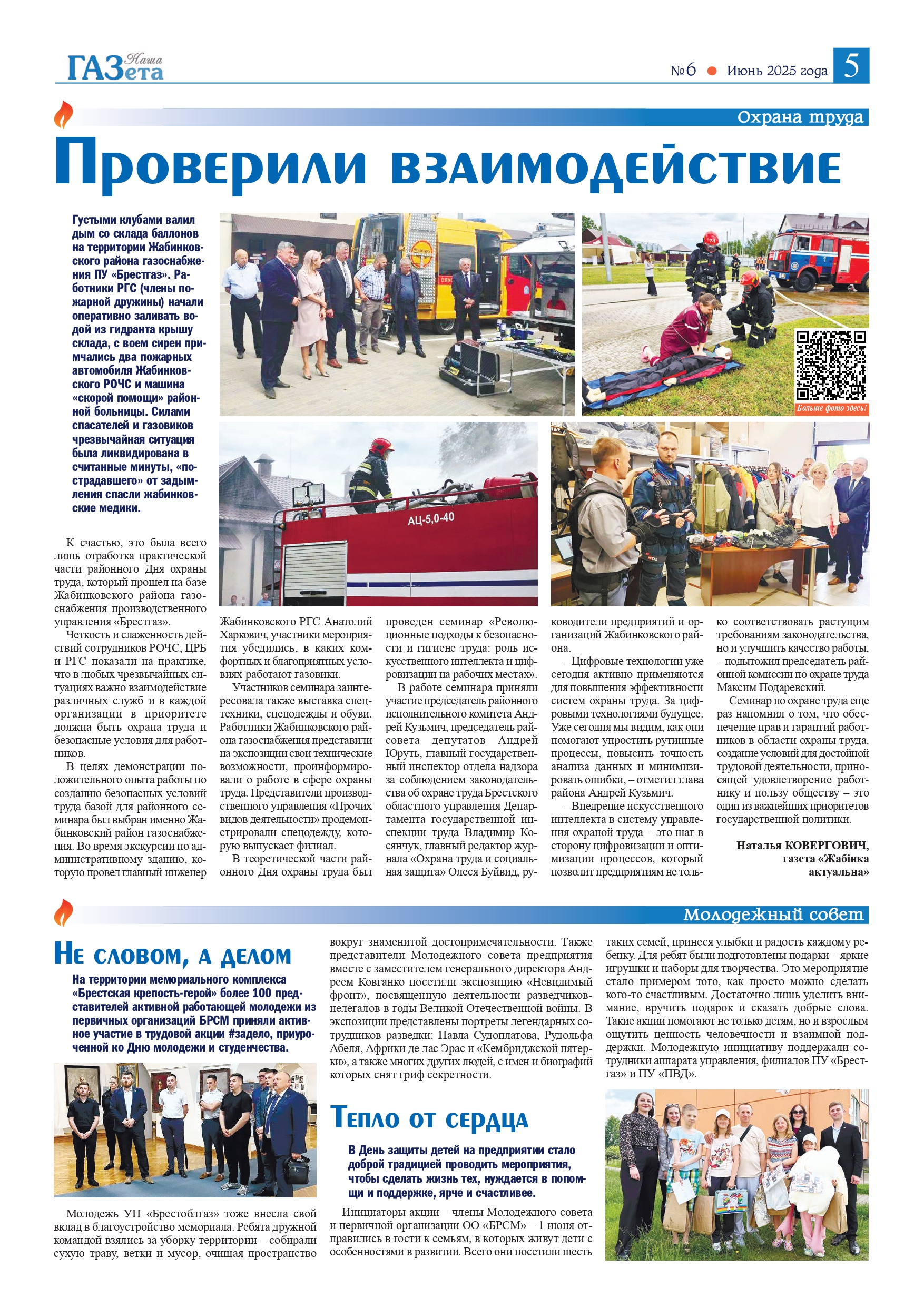 Наша ГАЗета

№6 ● Июнь 2025 года 5

Охрана труда

Проверили взаимодействие

Густыми клубами валил дым со склада баллонов на территории Жабинковского района газоснабжения ПУ «Брестгаз». Работники РГС (члены пожарной дружины) начали оперативно заливать водой из гидранта крышу склада, с воем сирен примчались два пожарных автомобиля Жабинковского РОЧС и машина «скорой помощи» районной больницы. Силами спасателей и газовиков чрезвычайная ситуация была ликвидирована в считанные минуты, «пострадавшего» от задымления спасли жабинковские медики.

АЦ-5,0-40

Больше фото здесь!

К счастью, это была всего лишь отработка практической части районного Дня охраны труда, который прошел на базе Жабинковского района газоснабжения производственного управления «Брестгаз».

Четкость и слаженность действий сотрудников РОЧС, ЦРБ и РГС показали на практике, что в любых чрезвычайных ситуациях важно взаимодействие различных служб и в каждой организации в приоритете должна быть охрана труда и безопасные условия для работников.

В целях демонстрации положительного опыта работы по созданию безопасных условий труда базой для районного семинара был выбран именно Жабинковский район газоснабжения. Во время экскурсии по административному зданию, которую провел главный инженер Жабинковского РГС Анатолий Харкович, участники мероприятия убедились, в каких комфортных и благоприятных условиях работают газовики.

Участников семинара заинтересовала также выставка спецтехники, спецодежды и обуви. Работники Жабинковского района газоснабжения представили на экспозиции свои технические возможности, проинформировали о работе в сфере охраны труда. Представители производственного управления «Прочих видов деятельности» продемонстрировали спецодежду, которую выпускает филиал.

В теоретической части районного Дня охраны труда был проведен семинар «Революционные подходы к безопасности и гигиене труда: роль искусственного интеллекта и цифровизации на рабочих местах».

В работе семинара приняли участие председатель районного исполнительного комитета Андрей Кузьмич, председатель райсовета депутатов Андрей Юруть, главный государственный инспектор отдела надзора за соблюдением законодательства об охране труда Брестского областного управления Департамента государственной инспекции труда Владимир Косянчук, главный редактор журнала «Охрана труда и социальная защита» Олеся Буйвид, руководители предприятий и организаций Жабинковского района.

– Цифровые технологии уже сегодня активно применяются для повышения эффективности систем охраны труда. За цифровыми технологиями будущее. Уже сегодня мы видим, как они помогают упростить рутинные процессы, повысить точность анализа данных и минимизировать ошибки, – отметил глава района Андрей Кузьмич.

– Внедрение искусственного интеллекта в систему управления охраной труда – это шаг в сторону цифровизации и оптимизации процессов, который позволит предприятиям не только соответствовать растущим требованиям законодательства, но и улучшить качество работы, – подытожил председатель районной комиссии по охране труда Максим Подаревский.

Семинар по охране труда еще раз напомнил о том, что обеспечение прав и гарантий работников в области охраны труда, создание условий для достойной трудовой деятельности, приносящей удовлетворение работнику и пользу обществу – это один из важнейших приоритетов государственной политики.

Наталья КОВЕРГОВИЧ, газета «Жабінка актуальна»

Молодежный совет

Не словом, а делом

На территории мемориального комплекса «Брестская крепость-герой» более 100 представителей активной работающей молодежи из первичных организаций БРСМ приняли активное участие в трудовой акции #задело, приуроченной ко Дню молодежи и студенчества.

Молодежь УП «Брестоблгаз» тоже внесла свой вклад в благоустройство мемориала. Ребята дружной командой взялись за уборку территории – собирали сухую траву, ветки и мусор, очищая пространство вокруг знаменитой достопримечательности. Также представители Молодежного совета предприятия вместе с заместителем генерального директора Андреем Ковганко посетили экспозицию «Невидимый фронт», посвященную деятельности разведчиков-нелегалов в годы Великой Отечественной войны. В экспозиции представлены портреты легендарных сотрудников разведки: Павла Судоплатова, Рудольфа Абеля, Африки де лас Эрас и «Кембриджской пятерки», а также многих других людей, с имен и биографий которых снят гриф секретности.

Тепло от сердца

В День защиты детей на предприятии стало доброй традицией проводить мероприятия, чтобы сделать жизнь тех, нуждается в помощи и поддержке, ярче и счастливее.

Инициаторы акции – члены Молодежного совета и первичной организации ОО «БРСМ» – 1 июня отправились в гости к семьям, в которых живут дети с особенностями в развитии. Всего они посетили шесть таких семей, принеся улыбки и радость каждому ребенку. Для ребят были подготовлены подарки – яркие игрушки и наборы для творчества. Это мероприятие стало примером того, как просто можно сделать кого-то счастливым. Достаточно лишь уделить внимание, вручить подарок и сказать добрые слова. Такие акции помогают не только детям, но и взрослым ощутить ценность человечности и взаимной поддержки. Молодежную инициативу поддержали сотрудники аппарата управления, филиалов ПУ «Брестгаз» и ПУ «ПВД».